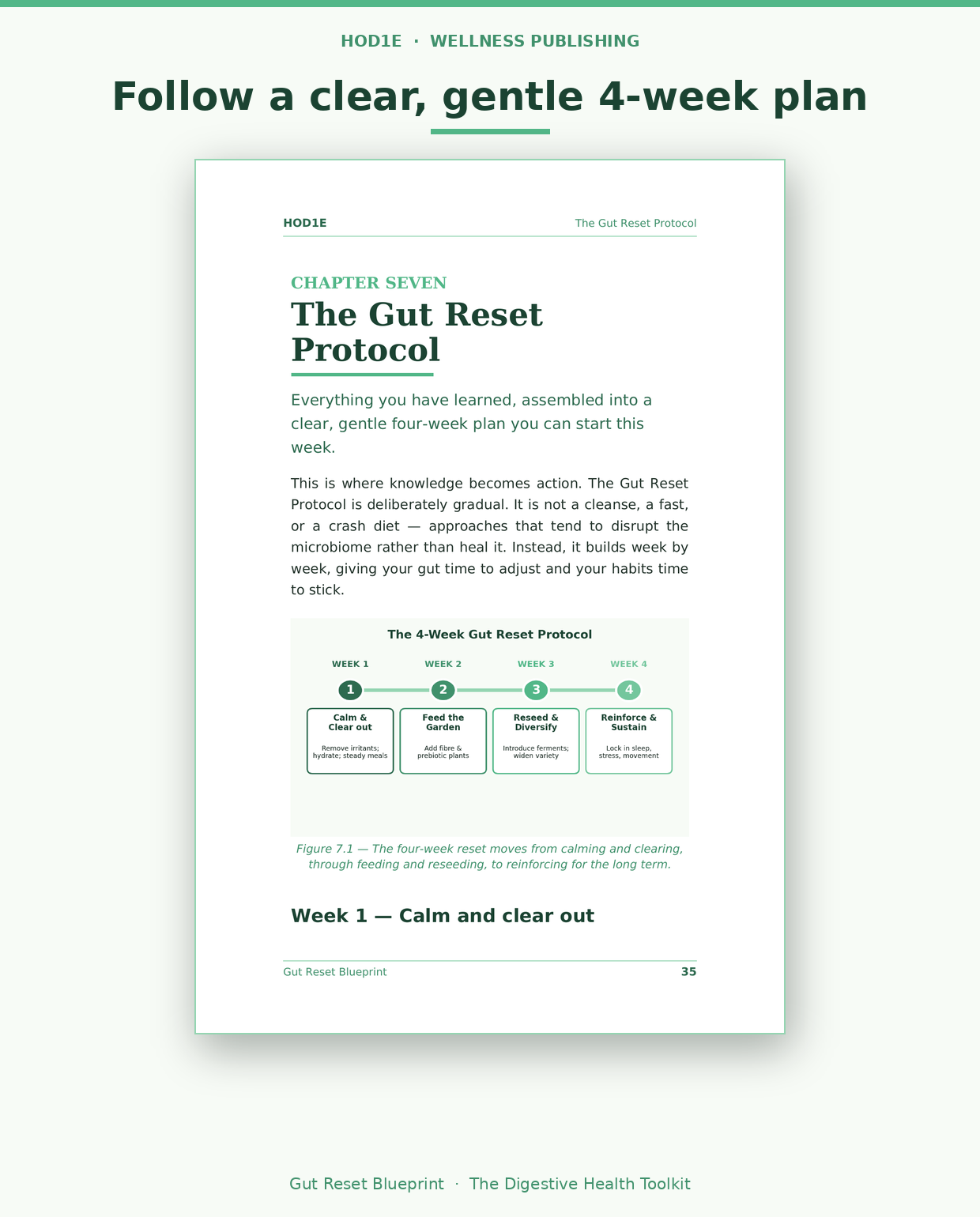 HOD1E · WELLNESS PUBLISHING

Follow a clear, gentle 4-week plan

HOD1E

The Gut Reset Protocol

CHAPTER SEVEN

The Gut Reset Protocol

Everything you have learned, assembled into a clear, gentle four-week plan you can start this week.

This is where knowledge becomes action. The Gut Reset Protocol is deliberately gradual. It is not a cleanse, a fast, or a crash diet — approaches that tend to disrupt the microbiome rather than heal it. Instead, it builds week by week, giving your gut time to adjust and your habits time to stick.

The 4-Week Gut Reset Protocol

WEEK 1
1
Calm & Clear out
Remove irritants; hydrate; steady meals

WEEK 2
2
Feed the Garden
Add fibre & prebiotic plants

WEEK 3
3
Reseed & Diversify
Introduce ferments; widen variety

WEEK 4
4
Reinforce & Sustain
Lock in sleep, stress, movement

Figure 7.1 — The four-week reset moves from calming and clearing, through feeding and reseeding, to reinforcing for the long term.

Week 1 — Calm and clear out

Gut Reset Blueprint

35

Gut Reset Blueprint · The Digestive Health Toolkit